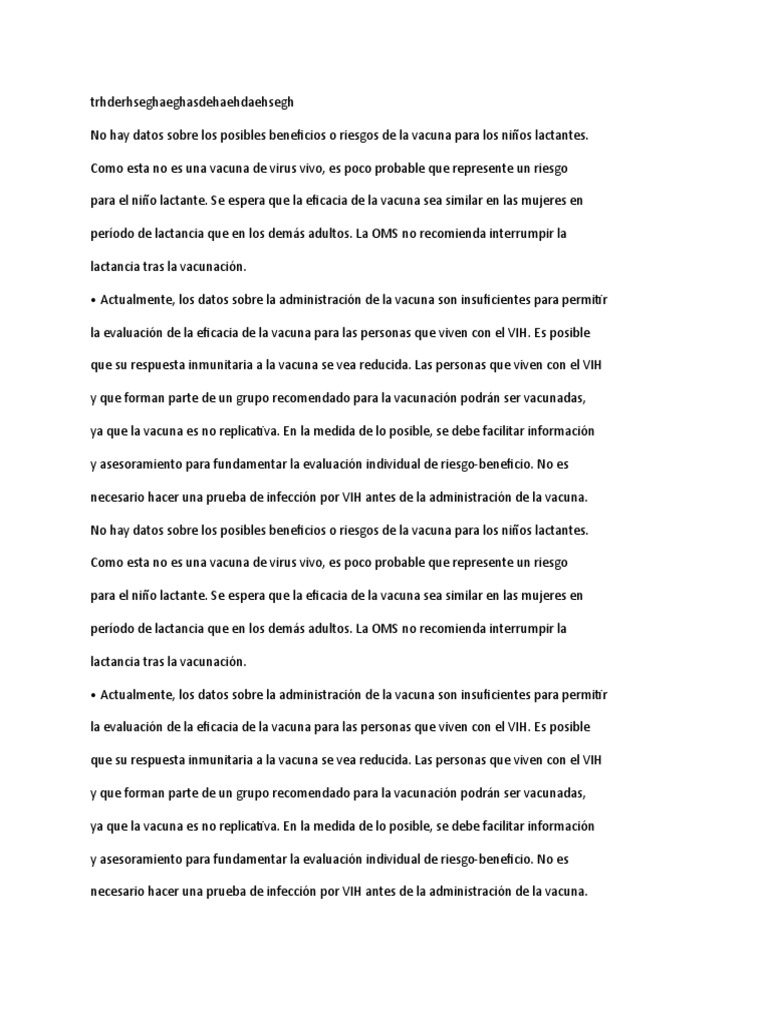 trhderhseghaeghasdehaehdaehsegh

No hay datos sobre los posibles beneficios o riesgos de la vacuna para los niños lactantes. Como esta no es una vacuna de virus vivo, es poco probable que represente un riesgo para el niño lactante. Se espera que la eficacia de la vacuna sea similar en las mujeres en período de lactancia que en los demás adultos. La OMS no recomienda interrumpir la lactancia tras la vacunación.

• Actualmente, los datos sobre la administración de la vacuna son insuficientes para permitir la evaluación de la eficacia de la vacuna para las personas que viven con el VIH. Es posible que su respuesta inmunitaria a la vacuna se vea reducida. Las personas que viven con el VIH y que forman parte de un grupo recomendado para la vacunación podrán ser vacunadas, ya que la vacuna es no replicativa. En la medida de lo posible, se debe facilitar información y asesoramiento para fundamentar la evaluación individual de riesgo-beneficio. No es necesario hacer una prueba de infección por VIH antes de la administración de la vacuna.

No hay datos sobre los posibles beneficios o riesgos de la vacuna para los niños lactantes. Como esta no es una vacuna de virus vivo, es poco probable que represente un riesgo para el niño lactante. Se espera que la eficacia de la vacuna sea similar en las mujeres en período de lactancia que en los demás adultos. La OMS no recomienda interrumpir la lactancia tras la vacunación.

• Actualmente, los datos sobre la administración de la vacuna son insuficientes para permitir la evaluación de la eficacia de la vacuna para las personas que viven con el VIH. Es posible que su respuesta inmunitaria a la vacuna se vea reducida. Las personas que viven con el VIH y que forman parte de un grupo recomendado para la vacunación podrán ser vacunadas, ya que la vacuna es no replicativa. En la medida de lo posible, se debe facilitar información y asesoramiento para fundamentar la evaluación individual de riesgo-beneficio. No es necesario hacer una prueba de infección por VIH antes de la administración de la vacuna.